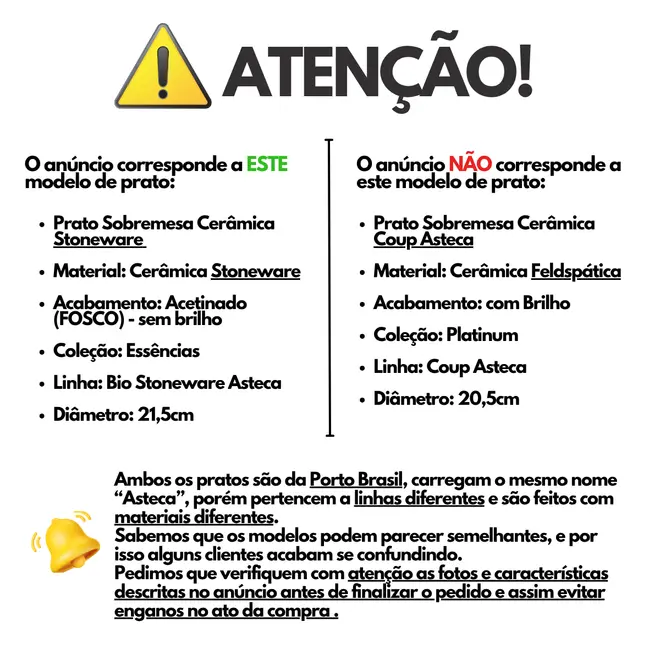 ATENÇÃO!

O anúncio corresponde a ESTE modelo de prato:

• Prato Sobremesa Cerâmica Stoneware

• Material: Cerâmica Stoneware

• Acabamento: Acetinado (FOSCO) - sem brilho

• Coleção: Essências

• Linha: Bio Stoneware Asteca

• Diâmetro: 21,5cm

O anúncio NÃO corresponde a este modelo de prato:

• Prato Sobremesa Cerâmica Coup Asteca

• Material: Cerâmica Feldspática

• Acabamento: com Brilho

• Coleção: Platinum

• Linha: Coup Asteca

• Diâmetro: 20,5cm

Ambos os pratos são da Porto Brasil, carregam o mesmo nome "Asteca", porém pertencem a linhas diferentes e são feitos com materiais diferentes.
Sabemos que os modelos podem parecer semelhantes, e por isso alguns clientes acabam se confundindo.
Pedimos que verifiquem com atenção as fotos e características descritas no anúncio antes de finalizar o pedido e assim evitar enganos no ato da compra .